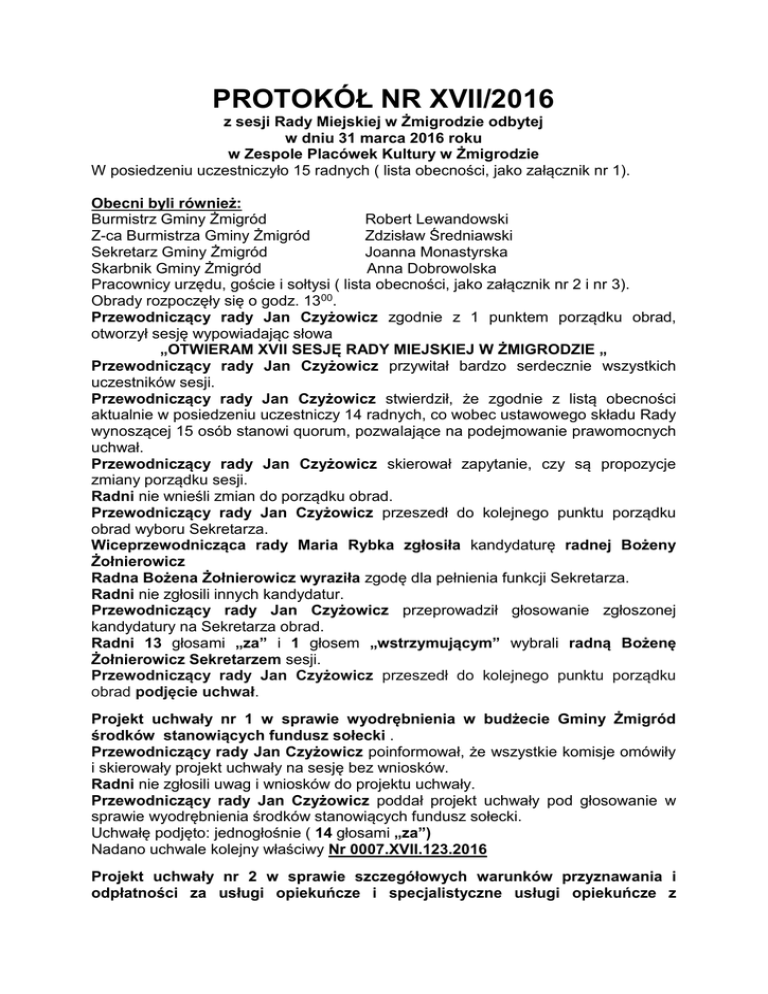 PROTOKÓŁ NR XVII/2016
z sesji Rady Miejskiej w Żmigrodzie odbytej
w dniu 31 marca 2016 roku
w Zespole Placówek Kultury w Żmigrodzie
W posiedzeniu uczestniczyło 15 radnych ( lista obecności, jako załącznik nr 1).

Obecni byli również:
Burmistrz Gminy Żmigród Robert Lewandowski
Z-ca Burmistrza Gminy Żmigród Zdzisław Średniawski
Sekretarz Gminy Żmigród Joanna Monastyrska
Skarbnik Gminy Żmigród Anna Dobrowolska
Pracownicy urzędu, goście i sołtysi ( lista obecności, jako załącznik nr 2 i nr 3).
Obrady rozpoczęły się o godz. $13^{00}$.
Przewodniczący rady Jan Czyżowicz zgodnie z 1 punktem porządku obrad, otworzył sesję wypowiadając słowa
„OTWIERAM XVII SESJĘ RADY MIEJSKIEJ W ŻMIGRODZIE „
Przewodniczący rady Jan Czyżowicz przywitał bardzo serdecznie wszystkich uczestników sesji.
Przewodniczący rady Jan Czyżowicz stwierdził, że zgodnie z listą obecności aktualnie w posiedzeniu uczestniczy 14 radnych, co wobec ustawowego składu Rady wynoszącej 15 osób stanowi quorum, pozwalające na podejmowanie prawomocnych uchwał.
Przewodniczący rady Jan Czyżowicz skierował zapytanie, czy są propozycje zmiany porządku sesji.
Radni nie wnieśli zmian do porządku obrad.
Przewodniczący rady Jan Czyżowicz przeszedł do kolejnego punktu porządku obrad wyboru Sekretarza.
Wiceprzewodnicząca rady Maria Rybka zgłosiła kandydaturę radnej Bożeny Żołnierowicz
Radna Bożena Żołnierowicz wyraziła zgodę dla pełnienia funkcji Sekretarza.
Radni nie zgłosili innych kandydatur.
Przewodniczący rady Jan Czyżowicz przeprowadził głosowanie zgłoszonej kandydatury na Sekretarza obrad.
Radni 13 głosami „za” i 1 głosem „wstrzymującym” wybrali radną Bożenę Żołnierowicz Sekretarzem sesji.
Przewodniczący rady Jan Czyżowicz przeszedł do kolejnego punktu porządku obrad podjęcie uchwał.

Projekt uchwały nr 1 w sprawie wyodrębnienia w budżecie Gminy Żmigród środków stanowiących fundusz sołecki .
Przewodniczący rady Jan Czyżowicz poinformował, że wszystkie komisje omówiły i skierowały projekt uchwały na sesję bez wniosków.
Radni nie zgłosili uwag i wniosków do projektu uchwały.
Przewodniczący rady Jan Czyżowicz poddał projekt uchwały pod głosowanie w sprawie wyodrębnienia środków stanowiących fundusz sołecki.
Uchwałę podjęto: jednogłośnie ( 14 głosami „za”)
Nadano uchwale kolejny właściwy Nr 0007.XVII.123.2016

Projekt uchwały nr 2 w sprawie szczegółowych warunków przyznawania i odpłatności za usługi opiekuńcze i specjalistyczne usługi opiekuńcze z